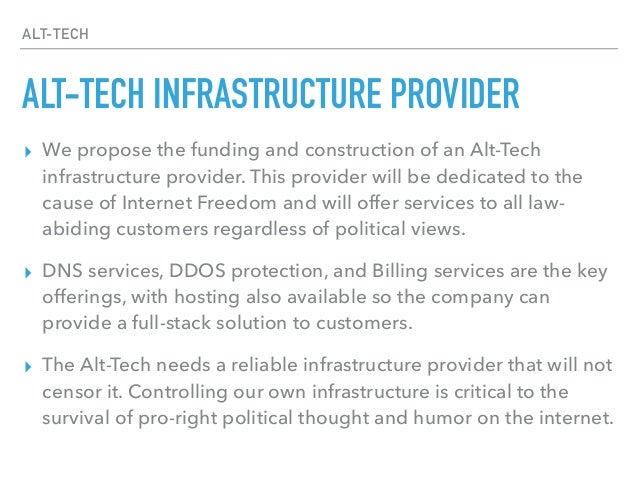 ALT-TECH

ALT-TECH INFRASTRUCTURE PROVIDER

▸ We propose the funding and construction of an Alt-Tech infrastructure provider. This provider will be dedicated to the cause of Internet Freedom and will offer services to all law-abiding customers regardless of political views.

▸ DNS services, DDOS protection, and Billing services are the key offerings, with hosting also available so the company can provide a full-stack solution to customers.

▸ The Alt-Tech needs a reliable infrastructure provider that will not censor it. Controlling our own infrastructure is critical to the survival of pro-right political thought and humor on the internet.